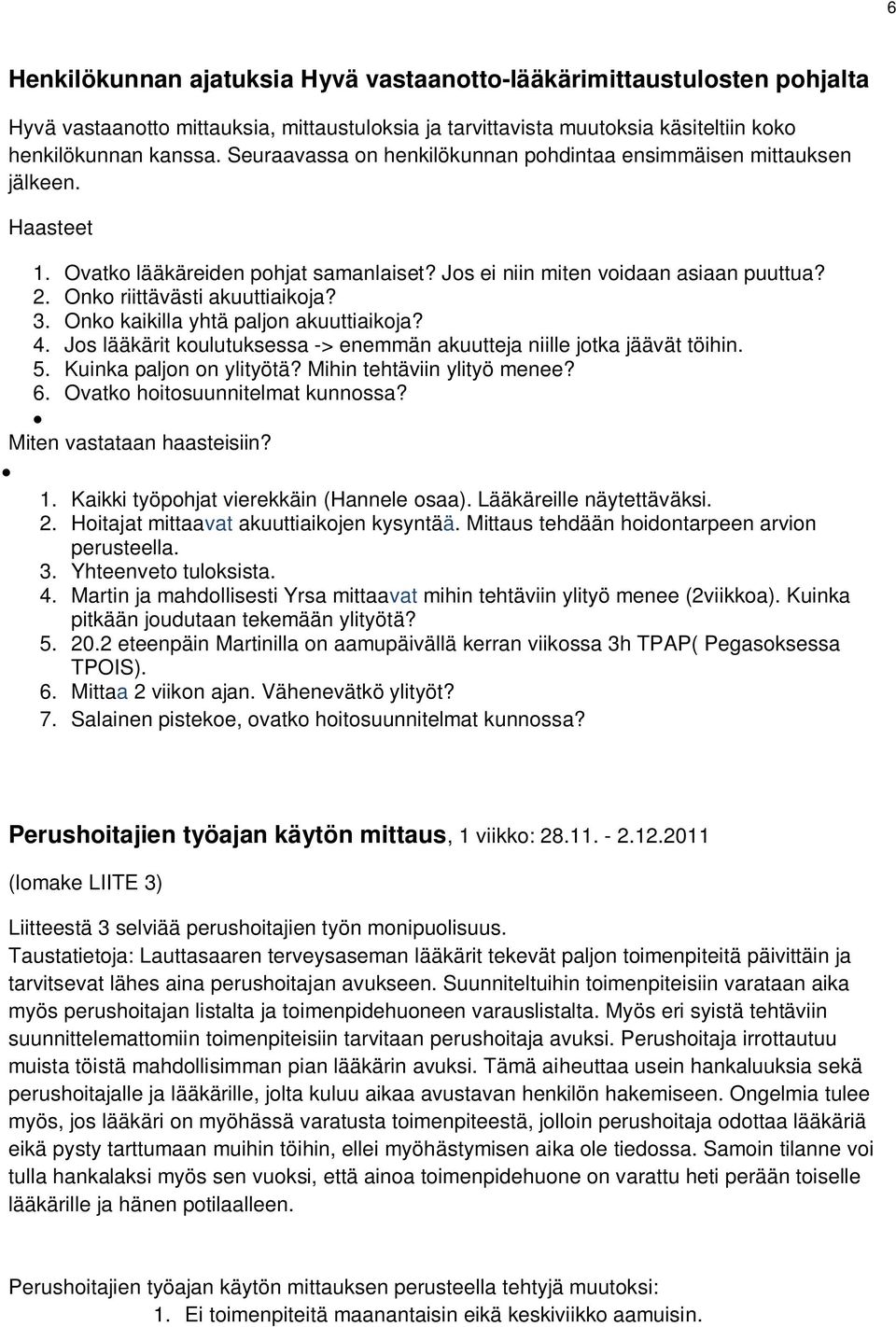 6

Henkilökunnan ajatuksia Hyvä vastaanotto-lääkärimittaustulosten pohjalta

Hyvä vastaanotto mittauksia, mittaustuloksia ja tarvittavista muutoksia käsiteltiin koko henkilökunnan kanssa. Seuraavassa on henkilökunnan pohdintaa ensimmäisen mittauksen jälkeen.

Haasteet

1. Ovatko lääkäreiden pohjat samanlaiset? Jos ei niin miten voidaan asiaan puuttua?
2. Onko riittävästi akuuttiaikoja?
3. Onko kaikilla yhtä paljon akuuttiaikoja?
4. Jos lääkärit koulutuksessa -> enemmän akuutteja niille jotka jäävät töihin.
5. Kuinka paljon on ylityötä? Mihin tehtäviin ylityö menee?
6. Ovatko hoitosuunnitelmat kunnossa?

•

Miten vastataan haasteisiin?

•

1. Kaikki työpohjat vierekkäin (Hannele osaa). Lääkäreille näytettäväksi.
2. Hoitajat mittaavat akuuttiaikojen kysyntää. Mittaus tehdään hoidontarpeen arvion perusteella.
3. Yhteenveto tuloksista.
4. Martin ja mahdollisesti Yrsa mittaavat mihin tehtäviin ylityö menee (2viikkoa). Kuinka pitkään joudutaan tekemään ylityötä?
5. 20.2 eteenpäin Martinilla on aamupäivällä kerran viikossa 3h TPAP( Pegasoksessa TPOIS).
6. Mittaa 2 viikon ajan. Vähenevätkö ylityöt?
7. Salainen pistekoe, ovatko hoitosuunnitelmat kunnossa?

Perushoitajien työajan käytön mittaus, 1 viikko: 28.11. - 2.12.2011

(lomake LIITE 3)

Liitteestä 3 selviää perushoitajien työn monipuolisuus.
Taustatietoja: Lauttasaaren terveysaseman lääkärit tekevät paljon toimenpiteitä päivittäin ja tarvitsevat lähes aina perushoitajan avukseen. Suunniteltuihin toimenpiteisiin varataan aika myös perushoitajan listalta ja toimenpidehuoneen varauslistalta. Myös eri syistä tehtäviin suunnittelemattomiin toimenpiteisiin tarvitaan perushoitaja avuksi. Perushoitaja irrottautuu muista töistä mahdollisimman pian lääkärin avuksi. Tämä aiheuttaa usein hankaluuksia sekä perushoitajalle ja lääkärille, jolta kuluu aikaa avustavan henkilön hakemiseen. Ongelmia tulee myös, jos lääkäri on myöhässä varatusta toimenpiteestä, jolloin perushoitaja odottaa lääkäriä eikä pysty tarttumaan muihin töihin, ellei myöhästymisen aika ole tiedossa. Samoin tilanne voi tulla hankalaksi myös sen vuoksi, että ainoa toimenpidehuone on varattu heti perään toiselle lääkärille ja hänen potilaalleen.

Perushoitajien työajan käytön mittauksen perusteella tehtyjä muutoksi:
1. Ei toimenpiteitä maanantaisin eikä keskiviikko aamuisin.